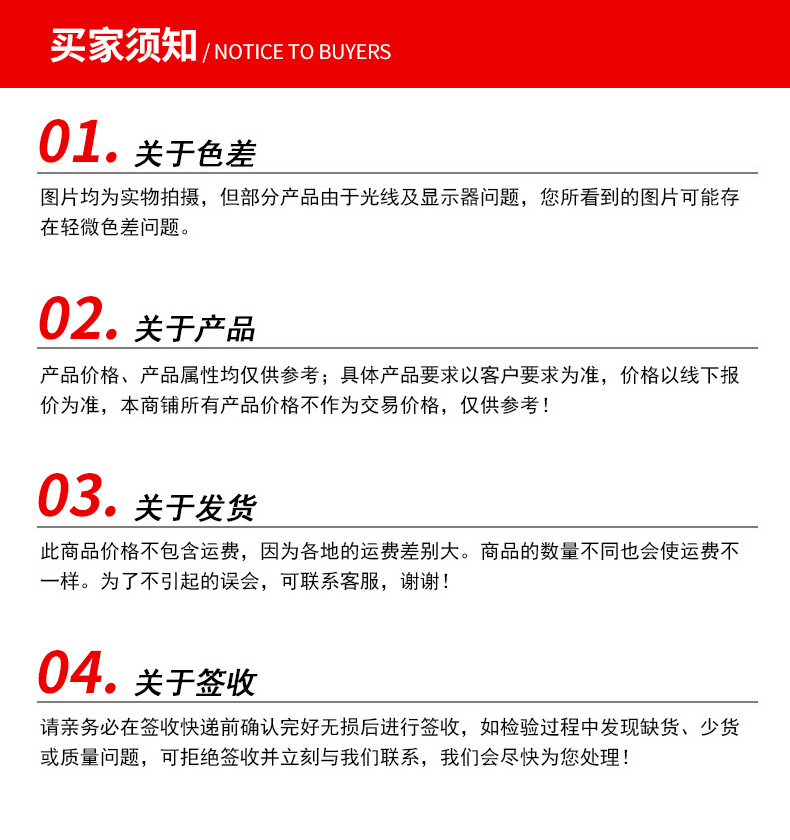 买家须知 / NOTICE TO BUYERS

01. 关于色差

图片均为实物拍摄，但部分产品由于光线及显示器问题，您所看到的图片可能存在轻微色差问题。

02. 关于产品

产品价格、产品属性均仅供参考；具体产品要求以客户要求为准，价格以线下报价为准，本商铺所有产品价格不作为交易价格，仅供参考！

03. 关于发货

此商品价格不包含运费，因为各地的运费差别大。商品的数量不同也会使运费不一样。为了不引起的误会，可联系客服，谢谢！

04. 关于签收

请亲务必在签收快递前确认完好无损后进行签收，如检验过程中发现缺货、少货或质量问题，可拒绝签收并立刻与我们联系，我们会尽快为您处理！